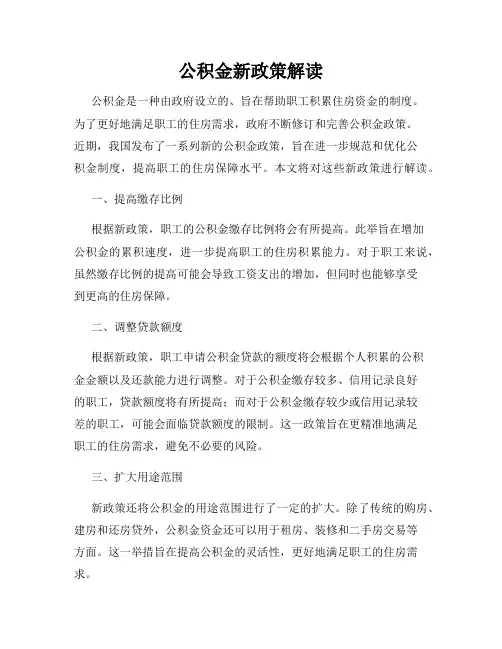 公积金新政策解读

公积金是一种由政府设立的、旨在帮助职工积累住房资金的制度。为了更好地满足职工的住房需求，政府不断修订和完善公积金政策。近期，我国发布了一系列新的公积金政策，旨在进一步规范和优化公积金制度，提高职工的住房保障水平。本文将对这些新政策进行解读。

一、提高缴存比例

根据新政策，职工的公积金缴存比例将会有所提高。此举旨在增加公积金的累积速度，进一步提高职工的住房积累能力。对于职工来说，虽然缴存比例的提高可能会导致工资支出的增加，但同时也能够享受到更高的住房保障。

二、调整贷款额度

根据新政策，职工申请公积金贷款的额度将会根据个人积累的公积金金额以及还款能力进行调整。对于公积金缴存较多、信用记录良好的职工，贷款额度将有所提高；而对于公积金缴存较少或信用记录较差的职工，可能会面临贷款额度的限制。这一政策旨在更精准地满足职工的住房需求，避免不必要的风险。

三、扩大用途范围

新政策还将公积金的用途范围进行了一定的扩大。除了传统的购房、建房和还房贷外，公积金资金还可以用于租房、装修和二手房交易等方面。这一举措旨在提高公积金的灵活性，更好地满足职工的住房需求。